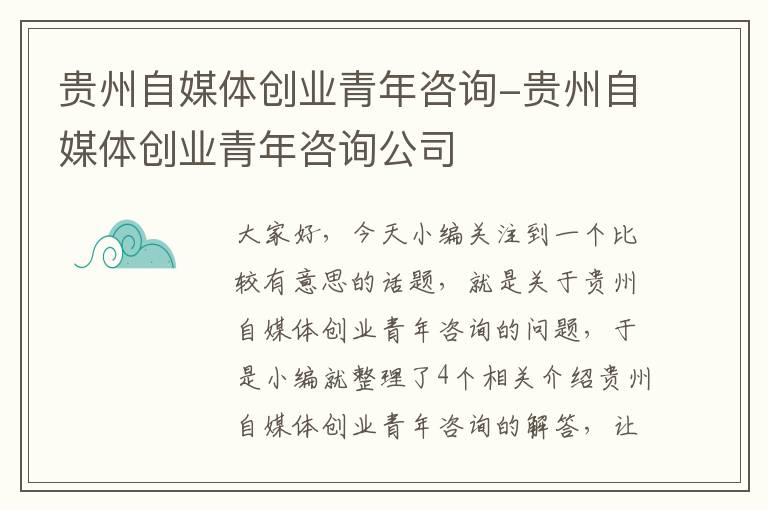 贵州自媒体创业青年咨询-贵州自媒体创业青年咨询公司

大家好，今天小编关注到一个比较有意思的话题，就是关于贵州自媒体创业青年咨询的问题，于是小编就整理了4个相关介绍贵州自媒体创业青年咨询的解答，让